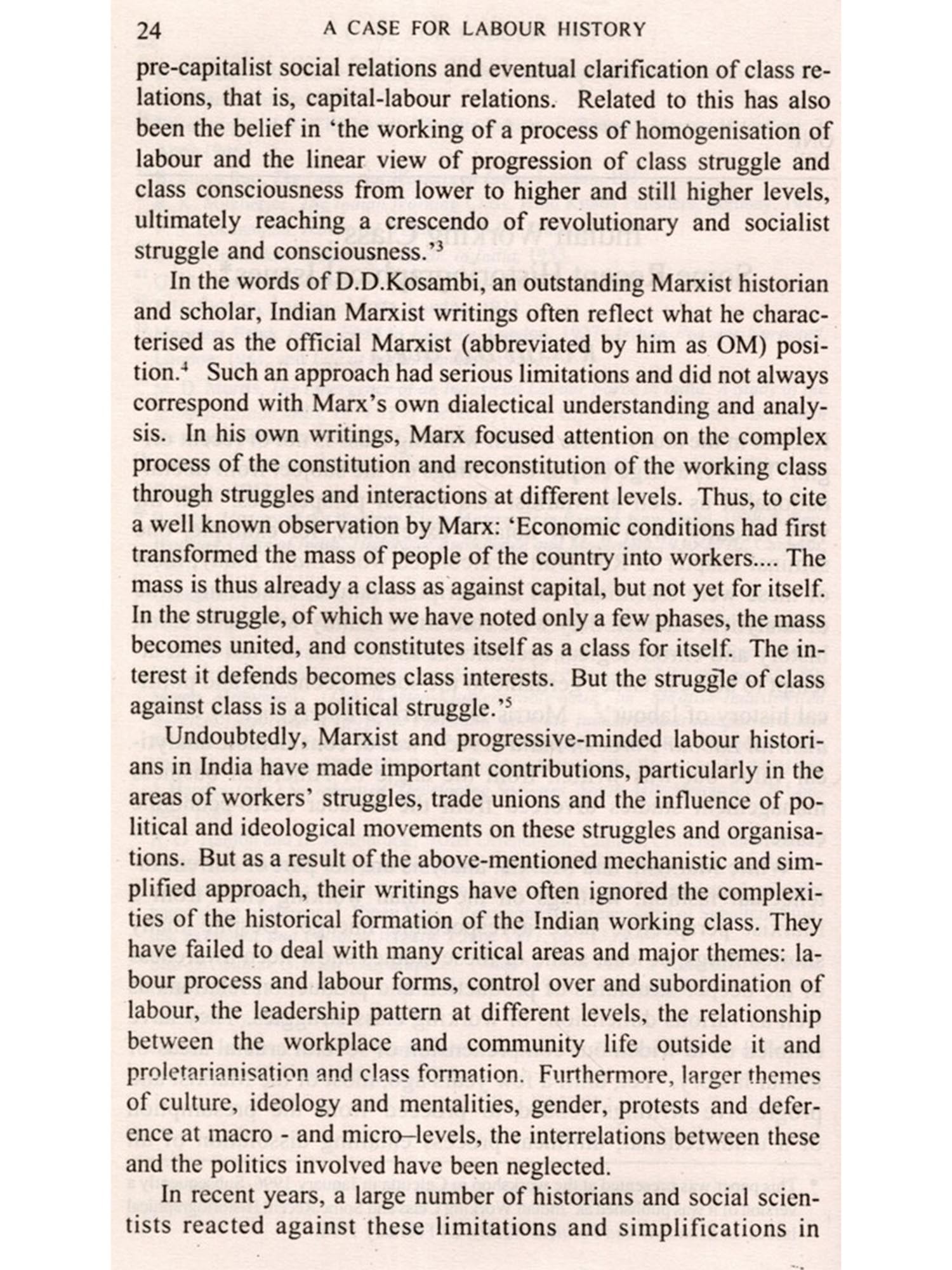 24 A CASE FOR LABOUR HISTORY

pre-capitalist social relations and eventual clarification of class relations, that is, capital-labour relations. Related to this has also been the belief in 'the working of a process of homogenisation of labour and the linear view of progression of class struggle and class consciousness from lower to higher and still higher levels, ultimately reaching a crescendo of revolutionary and socialist struggle and consciousness.'$^3$

In the words of D.D.Kosambi, an outstanding Marxist historian and scholar, Indian Marxist writings often reflect what he characterised as the official Marxist (abbreviated by him as OM) position.$^4$ Such an approach had serious limitations and did not always correspond with Marx's own dialectical understanding and analysis. In his own writings, Marx focused attention on the complex process of the constitution and reconstitution of the working class through struggles and interactions at different levels. Thus, to cite a well known observation by Marx: 'Economic conditions had first transformed the mass of people of the country into workers.... The mass is thus already a class as against capital, but not yet for itself. In the struggle, of which we have noted only a few phases, the mass becomes united, and constitutes itself as a class for itself. The interest it defends becomes class interests. But the struggle of class against class is a political struggle.'$^5$

Undoubtedly, Marxist and progressive-minded labour historians in India have made important contributions, particularly in the areas of workers' struggles, trade unions and the influence of political and ideological movements on these struggles and organisations. But as a result of the above-mentioned mechanistic and simplified approach, their writings have often ignored the complexities of the historical formation of the Indian working class. They have failed to deal with many critical areas and major themes: labour process and labour forms, control over and subordination of labour, the leadership pattern at different levels, the relationship between the workplace and community life outside it and proletarianisation and class formation. Furthermore, larger themes of culture, ideology and mentalities, gender, protests and deference at macro - and micro–levels, the interrelations between these and the politics involved have been neglected.

In recent years, a large number of historians and social scientists reacted against these limitations and simplifications in